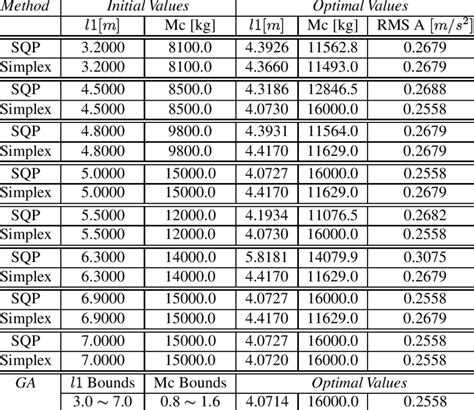 | Method | Initial Values | | Optimal Values | | |
|---|---|---|---|---|---|
| | $l1[m]$ | Mc [kg] | $l1[m]$ | Mc [kg] | RMS A $[m/s^2]$ |
| SQP | 3.2000 | 8100.0 | 4.3926 | 11562.8 | 0.2679 |
| Simplex | 3.2000 | 8100.0 | 4.3660 | 11493.0 | 0.2679 |
| SQP | 4.5000 | 8500.0 | 4.3186 | 12846.5 | 0.2688 |
| Simplex | 4.5000 | 8500.0 | 4.0730 | 16000.0 | 0.2558 |
| SQP | 4.8000 | 9800.0 | 4.3931 | 11564.0 | 0.2679 |
| Simplex | 4.8000 | 9800.0 | 4.4170 | 11629.0 | 0.2679 |
| SQP | 5.0000 | 15000.0 | 4.0727 | 16000.0 | 0.2558 |
| Simplex | 5.0000 | 15000.0 | 4.4170 | 11629.0 | 0.2679 |
| SQP | 5.5000 | 12000.0 | 4.1934 | 11076.5 | 0.2682 |
| Simplex | 5.5000 | 12000.0 | 4.0730 | 16000.0 | 0.2558 |
| SQP | 6.3000 | 14000.0 | 5.8181 | 14079.9 | 0.3075 |
| Simplex | 6.3000 | 14000.0 | 4.4170 | 11629.0 | 0.2679 |
| SQP | 6.9000 | 15000.0 | 4.0727 | 16000.0 | 0.2558 |
| Simplex | 6.9000 | 15000.0 | 4.4170 | 11629.0 | 0.2679 |
| SQP | 7.0000 | 15000.0 | 4.0727 | 16000.0 | 0.2558 |
| Simplex | 7.0000 | 15000.0 | 4.0720 | 16000.0 | 0.2558 |
| GA | $l1$ Bounds | Mc Bounds | Optimal Values | | |
| | $3.0 \sim 7.0$ | $0.8 \sim 1.6$ | 4.0714 | 16000.0 | 0.2558 |